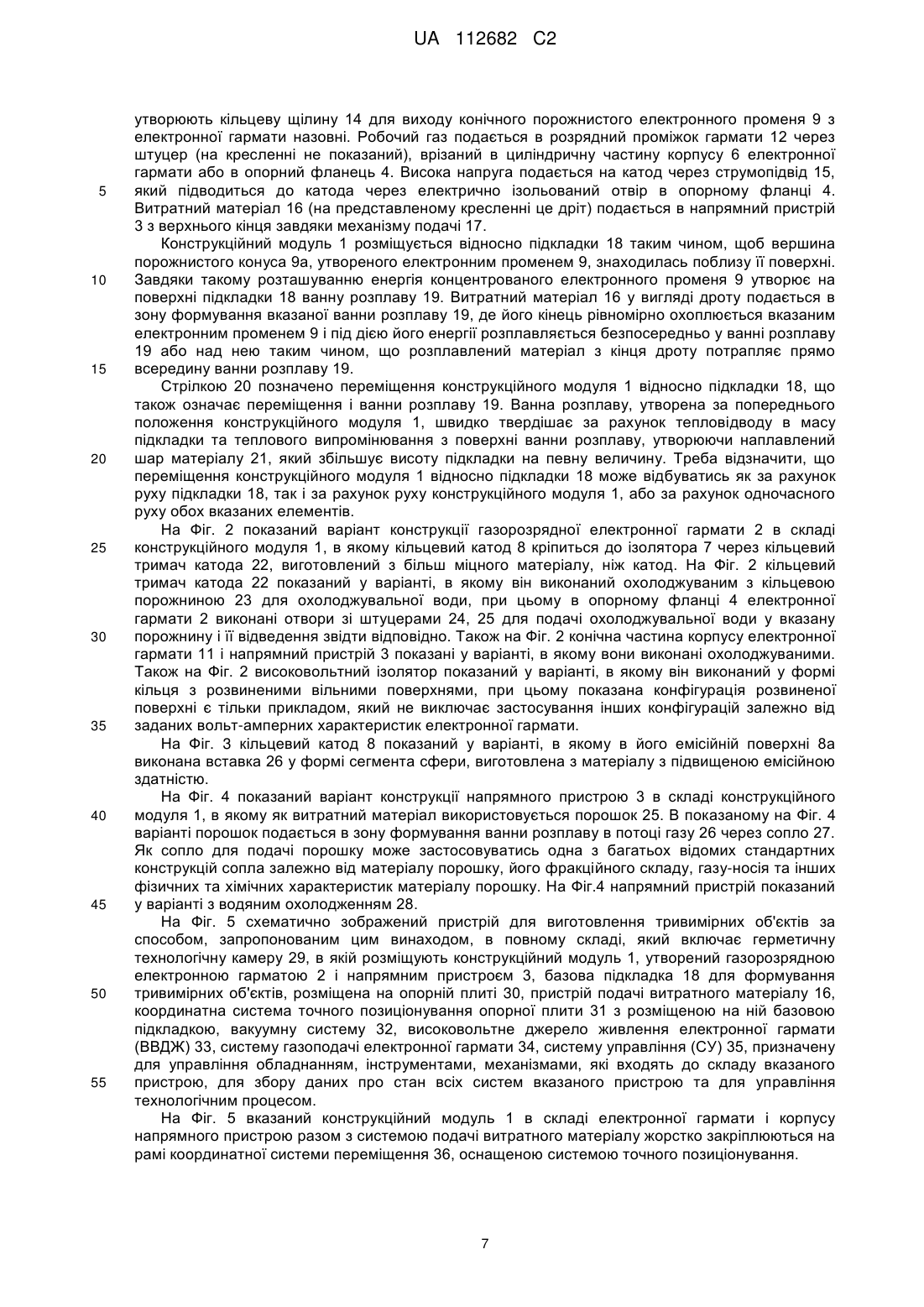 UA 112682 C2

утворюють кільцеву щілину 14 для виходу конічного порожнистого електронного променя 9 з електронної гармати назовні. Робочий газ подається в розрядний проміжок гармати 12 через штуцер (на кресленні не показаний), врізаний в циліндричну частину корпусу 6 електронної гармати або в опорний фланець 4. Висока напруга подається на катод через струмопідвід 15, який підводиться до катода через електрично ізольований отвір в опорному фланці 4. Витратний матеріал 16 (на представленому кресленні це дріт) подається в напрямний пристрій 3 з верхнього кінця завдяки механізму подачі 17.

Конструкційний модуль 1 розміщується відносно підкладки 18 таким чином, щоб вершина порожнистого конуса 9а, утвореного електронним променем 9, знаходилась поблизу її поверхні. Завдяки такому розташуванню енергія концентрованого електронного променя 9 утворює на поверхні підкладки 18 ванну розплаву 19. Витратний матеріал 16 у вигляді дроту подається в зону формування вказаної ванни розплаву 19, де його кінець рівномірно охоплюється вказаним електронним променем 9 і під дією його енергії розплавляється безпосередньо у ванні розплаву 19 або над нею таким чином, що розплавлений матеріал з кінця дроту потрапляє прямо всередину ванни розплаву 19.

Стрілкою 20 позначено переміщення конструкційного модуля 1 відносно підкладки 18, що також означає переміщення і ванни розплаву 19. Ванна розплаву, утворена за попереднього положення конструкційного модуля 1, швидко твердішає за рахунок тепловідводу в масу підкладки та теплового випромінювання з поверхні ванни розплаву, утворюючи наплавлений шар матеріалу 21, який збільшує висоту підкладки на певну величину. Треба відзначити, що переміщення конструкційного модуля 1 відносно підкладки 18 може відбуватись як за рахунок руху підкладки 18, так і за рахунок руху конструкційного модуля 1, або за рахунок одночасного руху обох вказаних елементів.

На Фіг. 2 показаний варіант конструкції газорозрядної електронної гармати 2 в складі конструкційного модуля 1, в якому кільцевий катод 8 кріпиться до ізолятора 7 через кільцевий тримач катода 22, виготовлений з більш міцного матеріалу, ніж катод. На Фіг. 2 кільцевий тримач катода 22 показаний у варіанті, в якому він виконаний охолоджуваним з кільцевою порожниною 23 для охолоджувальної води, при цьому в опорному фланці 4 електронної гармати 2 виконані отвори зі штуцерами 24, 25 для подачі охолоджувальної води у вказану порожнину і її відведення звідти відповідно. Також на Фіг. 2 конічна частина корпусу електронної гармати 11 і напрямний пристрій 3 показані у варіанті, в якому вони виконані охолоджуваними. Також на Фіг. 2 високовольтний ізолятор показаний у варіанті, в якому він виконаний у формі кільця з розвиненими вільними поверхнями, при цьому показана конфігурація розвиненої поверхні є тільки прикладом, який не виключає застосування інших конфігурацій залежно від заданих вольт-амперних характеристик електронної гармати.

На Фіг. 3 кільцевий катод 8 показаний у варіанті, в якому в його емісійній поверхні 8а виконана вставка 26 у формі сегмента сфери, виготовлена з матеріалу з підвищеною емісійною здатністю.

На Фіг. 4 показаний варіант конструкції напрямного пристрою 3 в складі конструкційного модуля 1, в якому як витратний матеріал використовується порошок 25. В показаному на Фіг. 4 варіанті порошок подається в зону формування ванни розплаву в потоці газу 26 через сопло 27. Як сопло для подачі порошку може застосовуватись одна з багатьох відомих стандартних конструкцій сопла залежно від матеріалу порошку, його фракційного складу, газу-носія та інших фізичних та хімічних характеристик матеріалу порошку. На Фіг.4 напрямний пристрій показаний у варіанті з водяним охолодженням 28.

На Фіг. 5 схематично зображений пристрій для виготовлення тривимірних об'єктів за способом, запропонованим цим винаходом, в повному складі, який включає герметичну технологічну камеру 29, в якій розміщують конструкційний модуль 1, утворений газорозрядною електронною гарматою 2 і напрямним пристроєм 3, базова підкладка 18 для формування тривимірних об'єктів, розміщена на опорній плиті 30, пристрій подачі витратного матеріалу 16, координатна система точного позиціонування опорної плити 31 з розміщеною на ній базовою підкладкою, вакуумну систему 32, високовольтне джерело живлення електронної гармати (ВВДЖ) 33, систему газоподачі електронної гармати 34, систему управління (СУ) 35, призначену для управління обладнанням, інструментами, механізмами, які входять до складу вказаного пристрою, для збору даних про стан всіх систем вказаного пристрою та для управління технологічним процесом.

На Фіг. 5 вказаний конструкційний модуль 1 в складі електронної гармати і корпусу напрямного пристрою разом з системою подачі витратного матеріалу жорстко закріплюються на рамі координатної системи переміщення 36, оснащеною системою точного позиціонування.

5
10
15
20
25
30
35
40
45
50
55

7